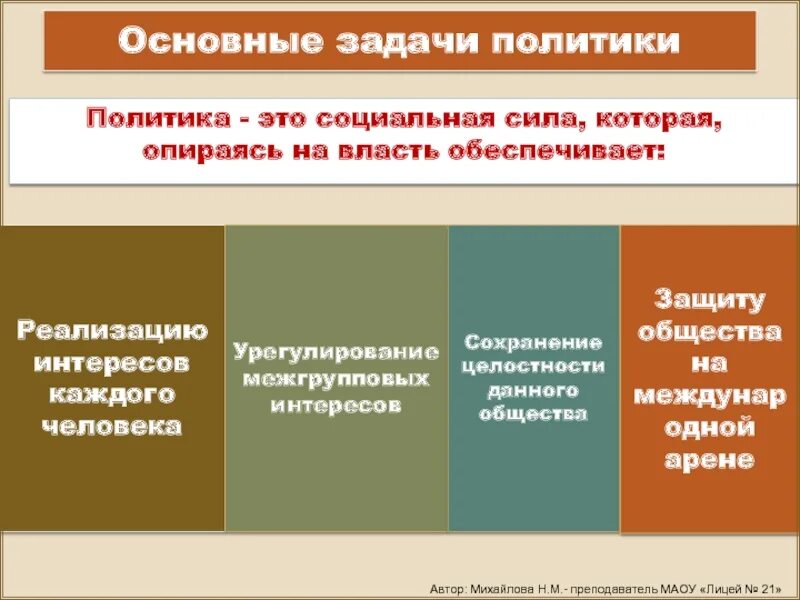 Основные задачи политики

Политика - это социальная сила, которая, опираясь на власть обеспечивает:

Реализацию интересов каждого человека

Урегулирование межгрупповых интересов

Сохранение целостности данного общества

Защиту общества на междунар одной арене

Автор: Михайлова Н.М.- преподаватель МАОУ «Лицей № 21»